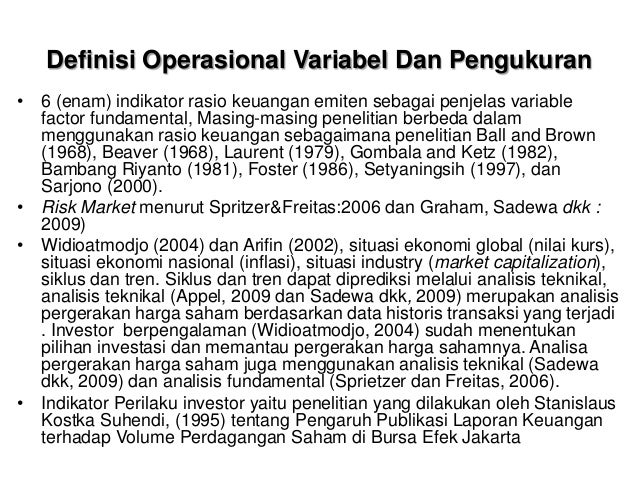 Definisi Operasional Variabel Dan Pengukuran

• 6 (enam) indikator rasio keuangan emiten sebagai penjelas variable factor fundamental, Masing-masing penelitian berbeda dalam menggunakan rasio keuangan sebagaimana penelitian Ball and Brown (1968), Beaver (1968), Laurent (1979), Gombala and Ketz (1982), Bambang Riyanto (1981), Foster (1986), Setyaningsih (1997), dan Sarjono (2000).

• Risk Market menurut Spritzer&Freitas:2006 dan Graham, Sadewa dkk : 2009)

• Widioatmodjo (2004) dan Arifin (2002), situasi ekonomi global (nilai kurs), situasi ekonomi nasional (inflasi), situasi industry (market capitalization), siklus dan tren. Siklus dan tren dapat diprediksi melalui analisis teknikal, analisis teknikal (Appel, 2009 dan Sadewa dkk, 2009) merupakan analisis pergerakan harga saham berdasarkan data historis transaksi yang terjadi . Investor berpengalaman (Widioatmodjo, 2004) sudah menentukan pilihan investasi dan memantau pergerakan harga sahamnya. Analisa pergerakan harga saham juga menggunakan analisis teknikal (Sadewa dkk, 2009) dan analisis fundamental (Sprietzer dan Freitas, 2006).

• Indikator Perilaku investor yaitu penelitian yang dilakukan oleh Stanislaus Kostka Suhendi, (1995) tentang Pengaruh Publikasi Laporan Keuangan terhadap Volume Perdagangan Saham di Bursa Efek Jakarta